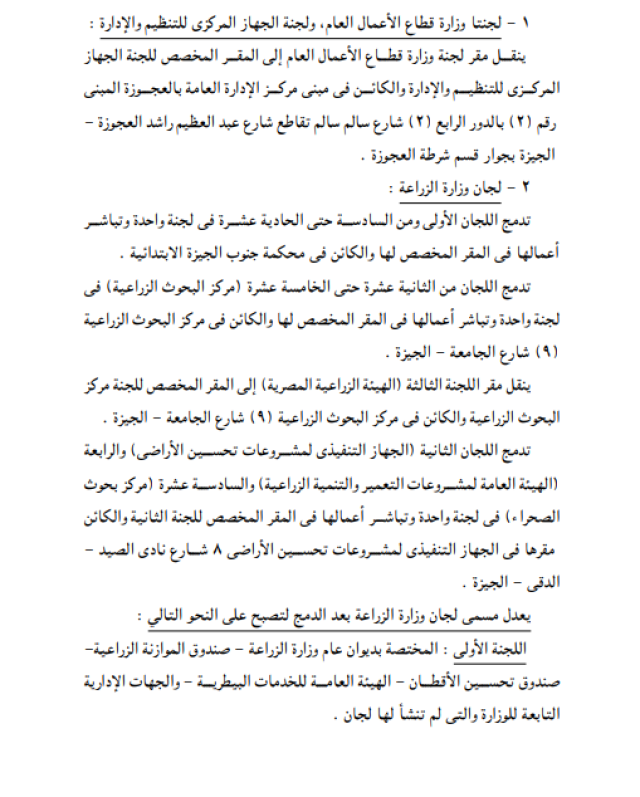 ١ - لجنتا وزارة قطاع الأعمال العام، ولجنة الجهاز المركزى للتنظيم والإدارة :

ينقل مقر لجنة وزارة قطاع الأعمال العام إلى المقر المخصص للجنة الجهاز المركزى للتنظيم والإدارة والكائن فى مبنى مركز الإدارة العامة بالعجوزة المبنى رقم (٢) بالدور الرابع (٢) شارع سالم سالم تقاطع شارع عبد العظيم راشد العجوزة - الجيزة بجوار قسم شرطة العجوزة .

٢ - لجان وزارة الزراعة :

تدمج اللجان الأولى ومن السادسة حتى الحادية عشرة فى لجنة واحدة وتباشر أعمالها فى المقر المخصص لها والكائن فى محكمة جنوب الجيزة الابتدائية .

تدمج اللجان من الثانية عشرة حتى الخامسة عشرة (مركز البحوث الزراعية) فى لجنة واحدة وتباشر أعمالها فى المقر المخصص لها والكائن فى مركز البحوث الزراعية (٩) شارع الجامعة - الجيزة .

ينقل مقر اللجنة الثالثة (الهيئة الزراعية المصرية) إلى المقر المخصص للجنة مركز البحوث الزراعية والكائن فى مركز البحوث الزراعية (٩) شارع الجامعة - الجيزة .

تدمج اللجان الثانية (الجهاز التنفيذى لمشروعات تحسين الأراضى) والرابعة (الهيئة العامة لمشروعات التعمير والتنمية الزراعية) والسادسة عشرة (مركز بحوث الصحراء) فى لجنة واحدة وتباشر أعمالها فى المقر المخصص للجنة الثانية والكائن مقرها فى الجهاز التنفيذى لمشروعات تحسين الأراضى ٨ شارع نادى الصيد - الدقى - الجيزة .

يعدل مسمى لجان وزارة الزراعة بعد الدمج لتصبح على النحو التالى :

اللجنة الأولى : المختصة بديوان عام وزارة الزراعة - صندوق الموازنة الزراعية- صندوق تحسين الأقطان - الهيئة العامة للخدمات البيطرية - والجهات الإدارية التابعة للوزارة والتى لم تنشأ لها لجان .